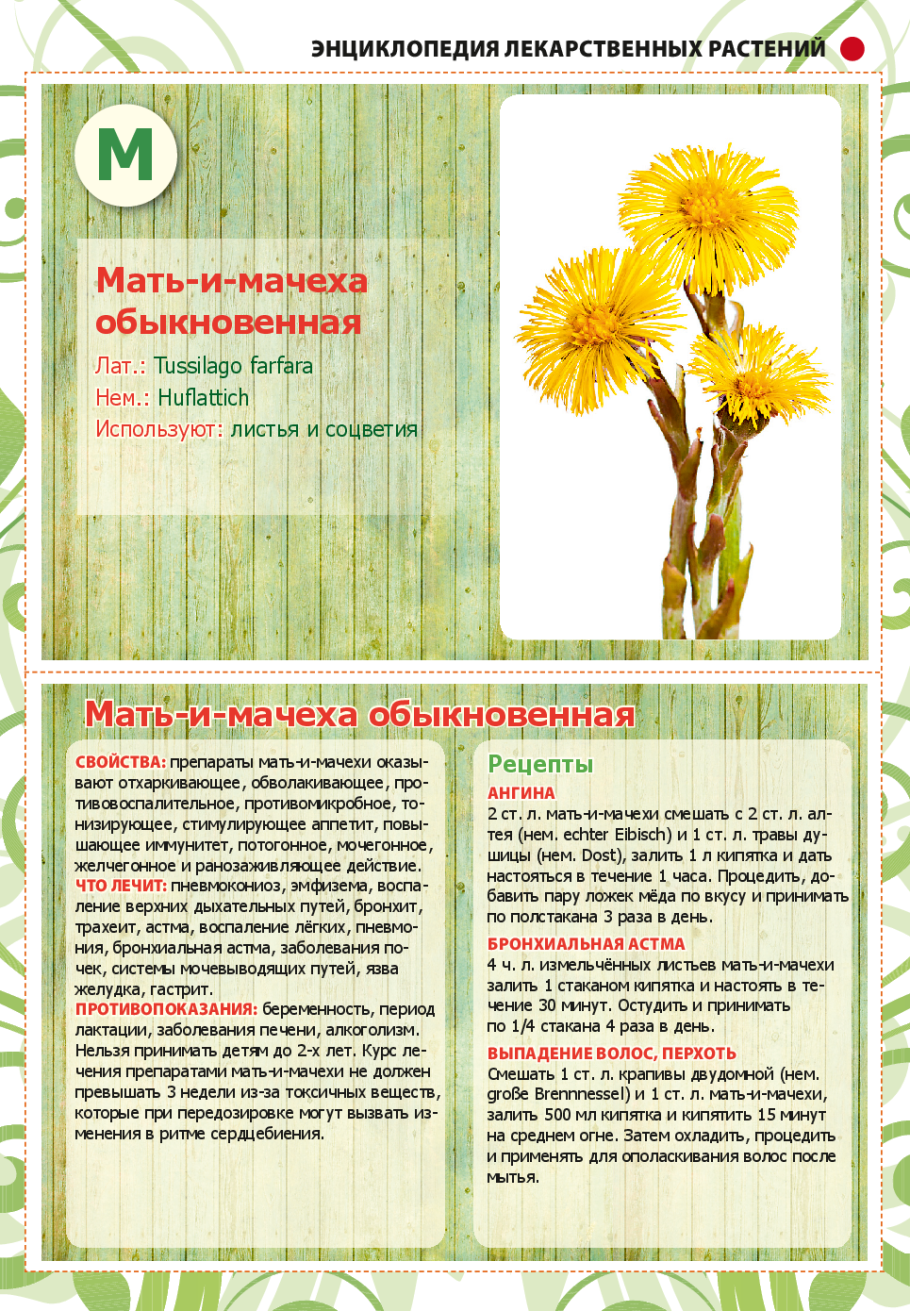 ЭНЦИКЛОПЕДИЯ ЛЕКАРСТВЕННЫХ РАСТЕНИЙ

М

Мать-и-мачеха обыкновенная

Лат.: Tussilago farfara
Нем.: Huflattich
Используют: листья и соцветия

Мать-и-мачеха обыкновенная

СВОЙСТВА: препараты мать-и-мачехи оказывают отхаркивающее, обволакивающее, противовоспалительное, противомикробное, тонизирующее, стимулирующее аппетит, повышающее иммунитет, потогонное, мочегонное, желчегонное и ранозаживляющее действие.
ЧТО ЛЕЧИТ: пневмокониоз, эмфизема, воспаление верхних дыхательных путей, бронхит, трахеит, астма, воспаление лёгких, пневмония, бронхиальная астма, заболевания почек, системы мочевыводящих путей, язва желудка, гастрит.
ПРОТИВОПОКАЗАНИЯ: беременность, период лактации, заболевания печени, алкоголизм. Нельзя принимать детям до 2-х лет. Курс лечения препаратами мать-и-мачехи не должен превышать 3 недели из-за токсичных веществ, которые при передозировке могут вызвать изменения в ритме сердцебиения.

Рецепты

АНГИНА
2 ст. л. мать-и-мачехи смешать с 2 ст. л. алтея (нем. echter Eibisch) и 1 ст. л. травы душицы (нем. Dost), залить 1 л кипятка и дать настояться в течение 1 часа. Процедить, добавить пару ложек мёда по вкусу и принимать по полстакана 3 раза в день.

БРОНХИАЛЬНАЯ АСТМА
4 ч. л. измельчённых листьев мать-и-мачехи залить 1 стаканом кипятка и настоять в течение 30 минут. Остудить и принимать по 1/4 стакана 4 раза в день.

ВЫПАДЕНИЕ ВОЛОС, ПЕРХОТЬ
Смешать 1 ст. л. крапивы двудомной (нем. große Brennnessel) и 1 ст. л. мать-и-мачехи, залить 500 мл кипятка и кипятить 15 минут на среднем огне. Затем охладить, процедить и применять для ополаскивания волос после мытья.